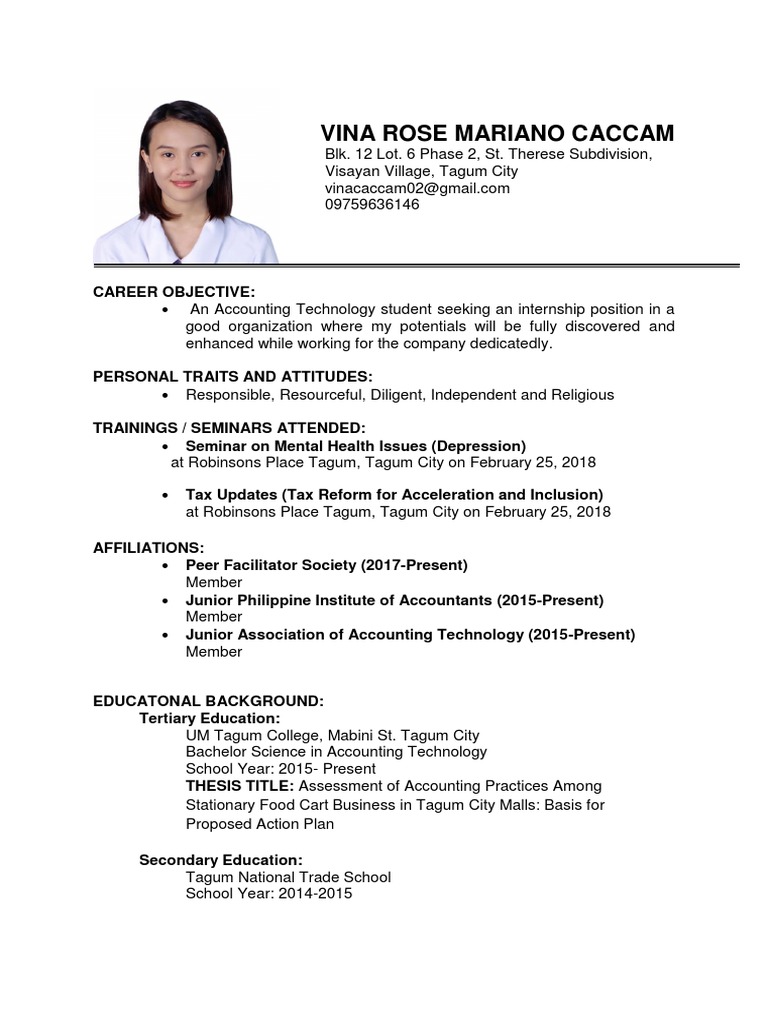 VINA ROSE MARIANO CACCAM
Blk. 12 Lot. 6 Phase 2, St. Therese Subdivision,
Visayan Village, Tagum City
vinacaccam02@gmail.com
09759636146

CAREER OBJECTIVE:
• An Accounting Technology student seeking an internship position in a good organization where my potentials will be fully discovered and enhanced while working for the company dedicatedly.

PERSONAL TRAITS AND ATTITUDES:
• Responsible, Resourceful, Diligent, Independent and Religious

TRAININGS / SEMINARS ATTENDED:
• Seminar on Mental Health Issues (Depression)
at Robinsons Place Tagum, Tagum City on February 25, 2018

• Tax Updates (Tax Reform for Acceleration and Inclusion)
at Robinsons Place Tagum, Tagum City on February 25, 2018

AFFILIATIONS:
• Peer Facilitator Society (2017-Present)
Member
• Junior Philippine Institute of Accountants (2015-Present)
Member
• Junior Association of Accounting Technology (2015-Present)
Member

EDUCATONAL BACKGROUND:
Tertiary Education:
UM Tagum College, Mabini St. Tagum City
Bachelor Science in Accounting Technology
School Year: 2015- Present
THESIS TITLE: Assessment of Accounting Practices Among Stationary Food Cart Business in Tagum City Malls: Basis for Proposed Action Plan

Secondary Education:
Tagum National Trade School
School Year: 2014-2015